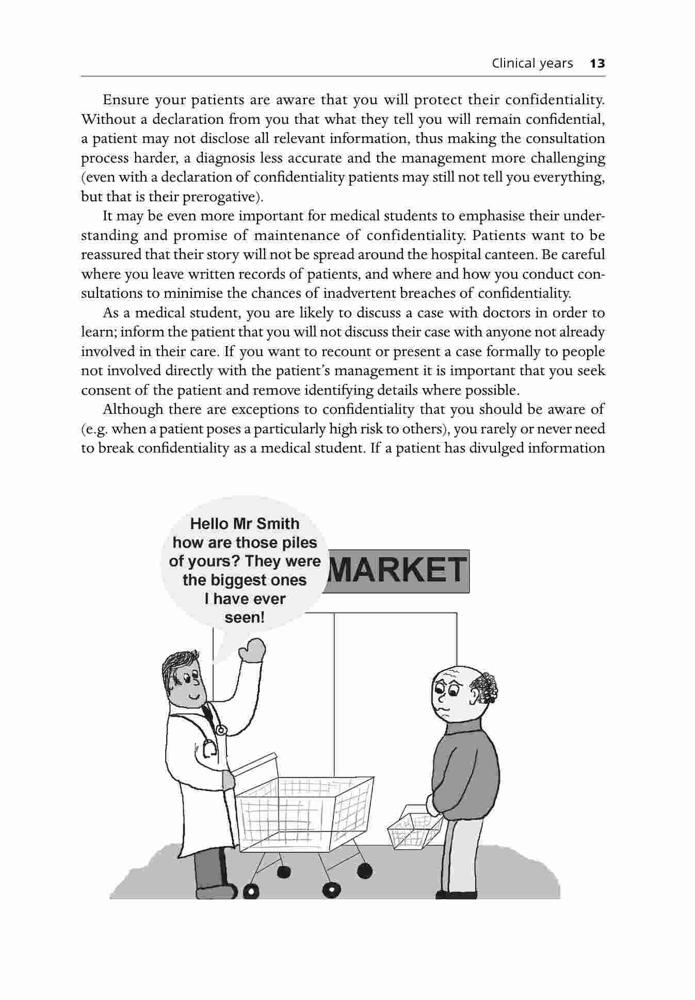 Clinical years 13

Ensure your patients are aware that you will protect their confidentiality. Without a declaration from you that what they tell you will remain confidential, a patient may not disclose all relevant information, thus making the consultation process harder, a diagnosis less accurate and the management more challenging (even with a declaration of confidentiality patients may still not tell you everything, but that is their prerogative).

It may be even more important for medical students to emphasise their understanding and promise of maintenance of confidentiality. Patients want to be reassured that their story will not be spread around the hospital canteen. Be careful where you leave written records of patients, and where and how you conduct consultations to minimise the chances of inadvertent breaches of confidentiality.

As a medical student, you are likely to discuss a case with doctors in order to learn; inform the patient that you will not discuss their case with anyone not already involved in their care. If you want to recount or present a case formally to people not involved directly with the patient's management it is important that you seek consent of the patient and remove identifying details where possible.

Although there are exceptions to confidentiality that you should be aware of (e.g. when a patient poses a particularly high risk to others), you rarely or never need to break confidentiality as a medical student. If a patient has divulged information

Hello Mr Smith how are those piles of yours? They were the biggest ones I have ever seen!

MARKET